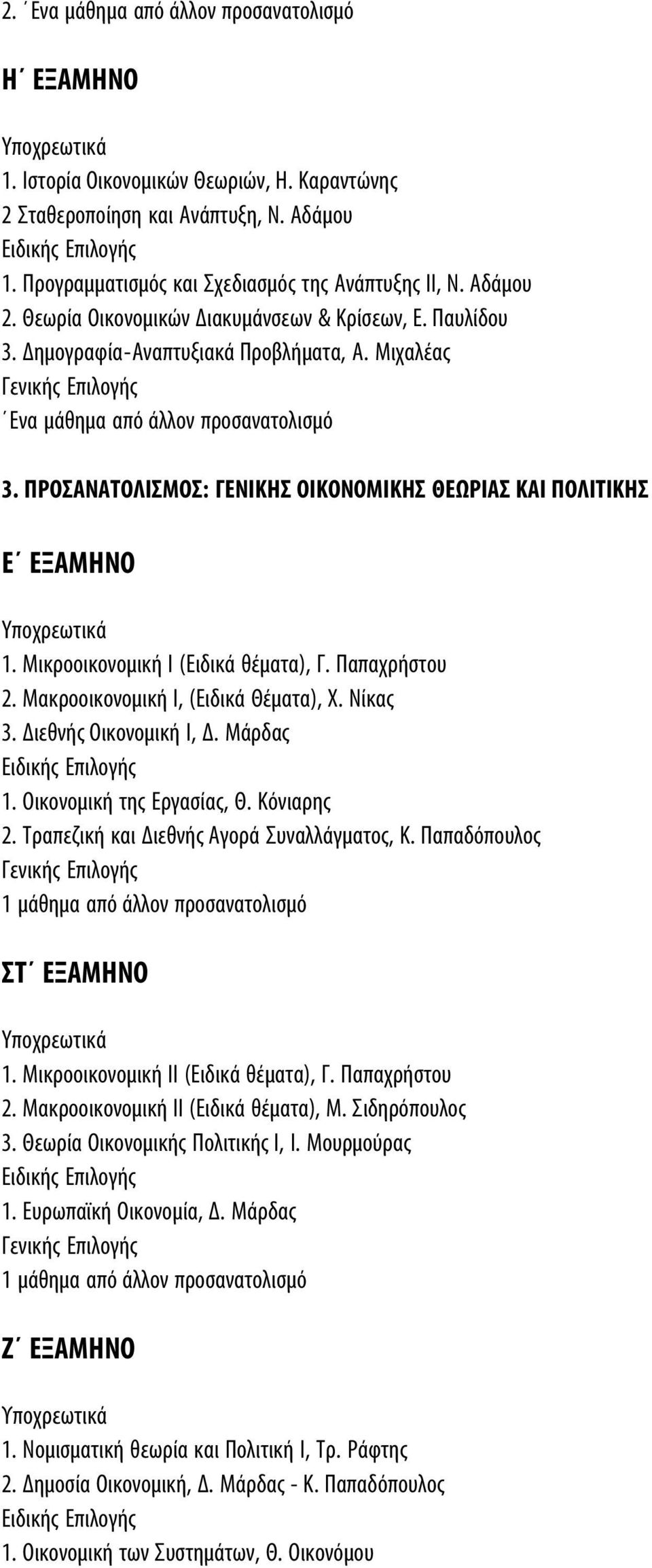 2. ΄Ενα μάθημα από άλλον προσανατολισμό

Η΄ ΕΞΑΜΗΝΟ

Υποχρεωτικά
1. Ιστορία Οικονομικών Θεωριών, Η. Καραντώνης
2 Σταθεροποίηση και Ανάπτυξη, Ν. Αδάμου
Ειδικής Επιλογής
1. Προγραμματισμός και Σχεδιασμός της Ανάπτυξης ΙΙ, Ν. Αδάμου
2. Θεωρία Οικονομικών Διακυμάνσεων & Κρίσεων, Ε. Παυλίδου
3. Δημογραφία-Αναπτυξιακά Προβλήματα, Α. Μιχαλέας
Γενικής Επιλογής
΄Ενα μάθημα από άλλον προσανατολισμό

3. ΠΡΟΣΑΝΑΤΟΛΙΣΜΟΣ: ΓΕΝΙΚΗΣ ΟΙΚΟΝΟΜΙΚΗΣ ΘΕΩΡΙΑΣ ΚΑΙ ΠΟΛΙΤΙΚΗΣ

Ε΄ ΕΞΑΜΗΝΟ

Υποχρεωτικά
1. Μικροοικονομική Ι (Ειδικά θέματα), Γ. Παπαχρήστου
2. Μακροοικονομική Ι, (Ειδικά Θέματα), Χ. Νίκας
3. Διεθνής Οικονομική Ι, Δ. Μάρδας
Ειδικής Επιλογής
1. Οικονομική της Εργασίας, Θ. Κόνιαρης
2. Τραπεζική και Διεθνής Αγορά Συναλλάγματος, Κ. Παπαδόπουλος
Γενικής Επιλογής
1 μάθημα από άλλον προσανατολισμό

ΣΤ΄ ΕΞΑΜΗΝΟ

Υποχρεωτικά
1. Μικροοικονομική ΙΙ (Ειδικά θέματα), Γ. Παπαχρήστου
2. Μακροοικονομική ΙΙ (Ειδικά θέματα), Μ. Σιδηρόπουλος
3. Θεωρία Οικονομικής Πολιτικής Ι, Ι. Μουρμούρας
Ειδικής Επιλογής
1. Ευρωπαϊκή Οικονομία, Δ. Μάρδας
Γενικής Επιλογής
1 μάθημα από άλλον προσανατολισμό

Ζ΄ ΕΞΑΜΗΝΟ

Υποχρεωτικά
1. Νομισματική θεωρία και Πολιτική Ι, Τρ. Ράφτης
2. Δημοσία Οικονομική, Δ. Μάρδας - Κ. Παπαδόπουλος
Ειδικής Επιλογής
1. Οικονομική των Συστημάτων, Θ. Οικονόμου